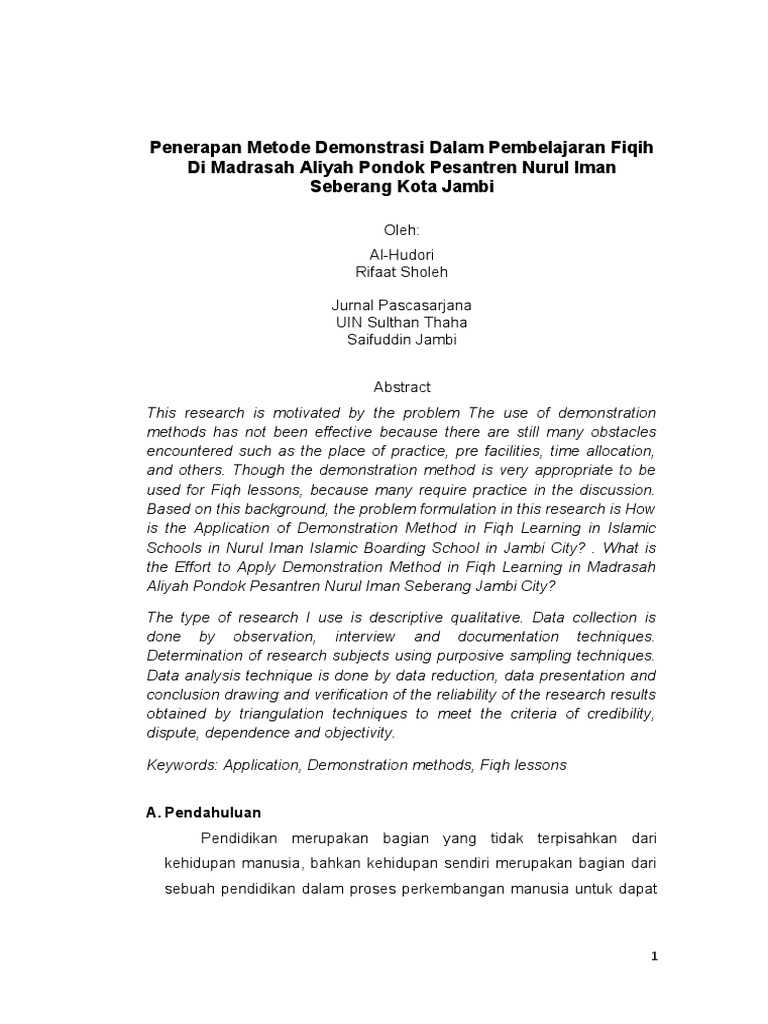 Penerapan Metode Demonstrasi Dalam Pembelajaran Fiqih Di Madrasah Aliyah Pondok Pesantren Nurul Iman Seberang Kota Jambi

Oleh:

Al-Hudori
Rifaat Sholeh

Jurnal Pascasarjana
UIN Sulthan Thaha
Saifuddin Jambi

Abstract

This research is motivated by the problem The use of demonstration methods has not been effective because there are still many obstacles encountered such as the place of practice, pre facilities, time allocation, and others. Though the demonstration method is very appropriate to be used for Fiqh lessons, because many require practice in the discussion. Based on this background, the problem formulation in this research is How is the Application of Demonstration Method in Fiqh Learning in Islamic Schools in Nurul Iman Islamic Boarding School in Jambi City? . What is the Effort to Apply Demonstration Method in Fiqh Learning in Madrasah Aliyah Pondok Pesantren Nurul Iman Seberang Jambi City?

The type of research I use is descriptive qualitative. Data collection is done by observation, interview and documentation techniques. Determination of research subjects using purposive sampling techniques. Data analysis technique is done by data reduction, data presentation and conclusion drawing and verification of the reliability of the research results obtained by triangulation techniques to meet the criteria of credibility, dispute, dependence and objectivity.

Keywords: Application, Demonstration methods, Fiqh lessons

A. Pendahuluan

Pendidikan merupakan bagian yang tidak terpisahkan dari kehidupan manusia, bahkan kehidupan sendiri merupakan bagian dari sebuah pendidikan dalam proses perkembangan manusia untuk dapat

1